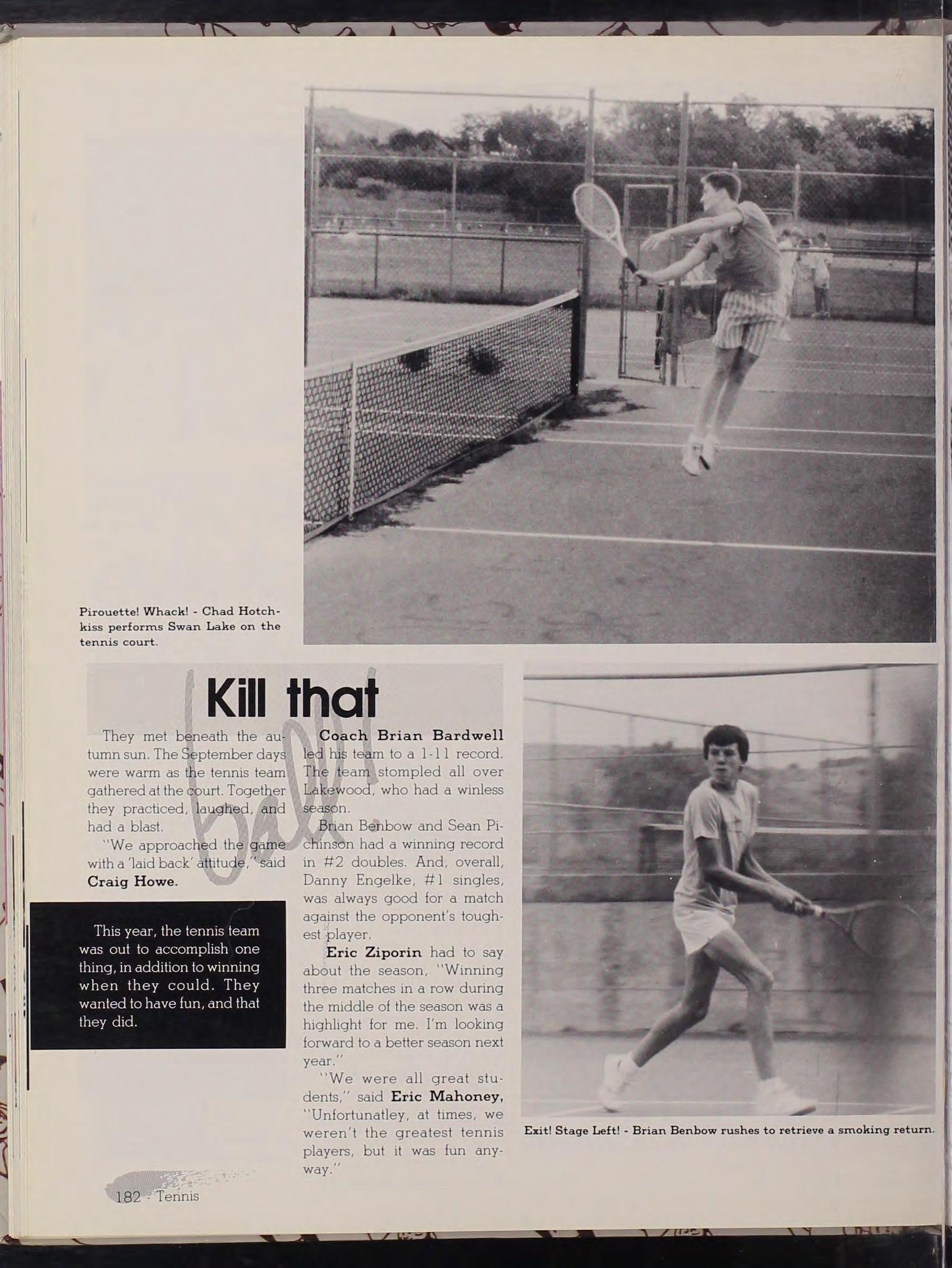 Pirouette! Whack! - Chad Hotchkiss performs Swan Lake on the tennis court.

Kill that ball!

They met beneath the autumn sun. The September days were warm as the tennis team gathered at the court. Together they practiced, laughed, and had a blast.

"We approached the game with a 'laid back' attitude," said Craig Howe.

This year, the tennis team was out to accomplish one thing, in addition to winning when they could. They wanted to have fun, and that they did.

Coach Brian Bardwell led his team to a 1-11 record. The team stompled all over Lakewood, who had a winless season.

Brian Benbow and Sean Pichinson had a winning record in #2 doubles. And, overall, Danny Engelke, #1 singles, was always good for a match against the opponent's toughest player.

Eric Ziporin had to say about the season, "Winning three matches in a row during the middle of the season was a highlight for me. I'm looking forward to a better season next year."

"We were all great students," said Eric Mahoney, "Unfortunatley, at times, we weren't the greatest tennis players, but it was fun anyway."

Exit! Stage Left! - Brian Benbow rushes to retrieve a smoking return.

182 - Tennis